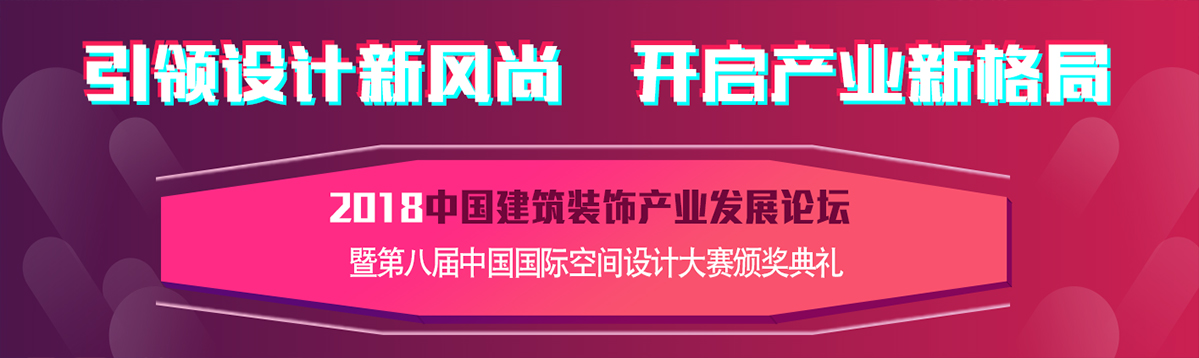 引领设计新风尚 开启产业新格局

2018中国建筑装饰产业发展论坛
暨第八届中国国际空间设计大赛颁奖典礼